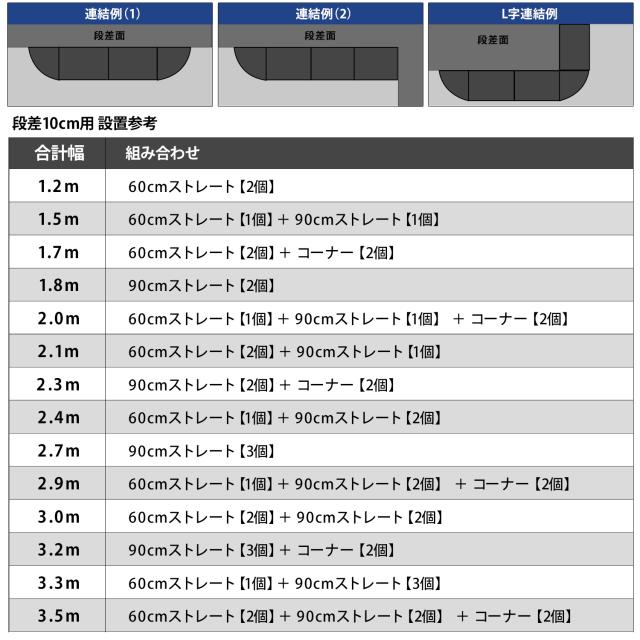 連結例(1)
段差面

連結例(2)
段差面

L字連結例
段差面

段差10cm用 設置参考

| 合計幅 | 組み合わせ |
|---|---|
| 1.2m | 60cmストレート【2個】 |
| 1.5m | 60cmストレート【1個】+ 90cmストレート【1個】 |
| 1.7m | 60cmストレート【2個】+ コーナー【2個】 |
| 1.8m | 90cmストレート【2個】 |
| 2.0m | 60cmストレート【1個】+ 90cmストレート【1個】 + コーナー【2個】 |
| 2.1m | 60cmストレート【2個】+ 90cmストレート【1個】 |
| 2.3m | 90cmストレート【2個】+ コーナー【2個】 |
| 2.4m | 60cmストレート【1個】+ 90cmストレート【2個】 |
| 2.7m | 90cmストレート【3個】 |
| 2.9m | 60cmストレート【1個】+ 90cmストレート【2個】 + コーナー【2個】 |
| 3.0m | 60cmストレート【2個】+ 90cmストレート【2個】 |
| 3.2m | 90cmストレート【3個】+ コーナー【2個】 |
| 3.3m | 60cmストレート【1個】+ 90cmストレート【3個】 |
| 3.5m | 60cmストレート【2個】+ 90cmストレート【2個】 + コーナー【2個】 |